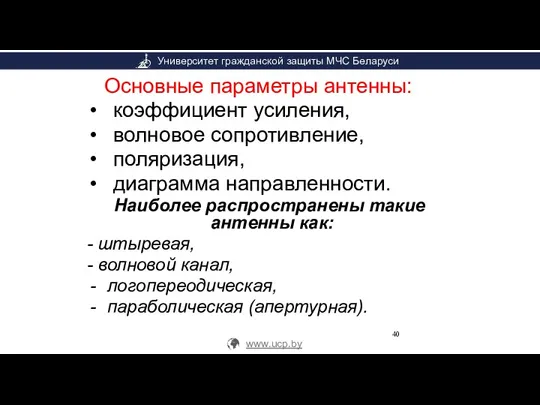 Университет гражданской защиты МЧС Беларуси

Основные параметры антенны:
• коэффициент усиления,
• волновое сопротивление,
• поляризация,
• диаграмма направленности.

Наиболее распространены такие антенны как:
- штыревая,
- волновой канал,
- логопереодическая,
- параболическая (апертурная).

40

www.ucp.by